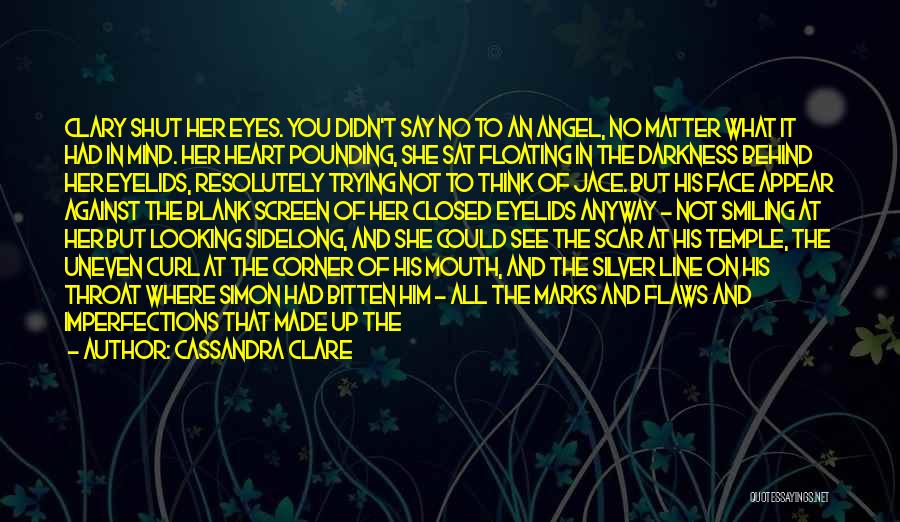 CLARY SHUT HER EYES. YOU DIDN'T SAY NO TO AN ANGEL, NO MATTER WHAT IT HAD IN MIND. HER HEART POUNDING, SHE SAT FLOATING IN THE DARKNESS BEHIND HER EYELIDS, RESOLUTELY TRYING NOT TO THINK OF JACE. BUT HIS FACE APPEAR AGAINST THE BLANK SCREEN OF HER CLOSED EYELIDS ANYWAY - NOT SMILING AT HER BUT LOOKING SIDELONG, AND SHE COULD SEE THE SCAR AT HIS TEMPLE, THE UNEVEN CURL AT THE CORNER OF HIS MOUTH, AND THE SILVER LINE ON HIS THROAT WHERE SIMON HAD BITTEN HIM - ALL THE MARKS AND FLAWS AND IMPERFECTIONS THAT MADE UP THE

- AUTHOR: CASSANDRA CLARE

QUOTESSAYINGS.NET